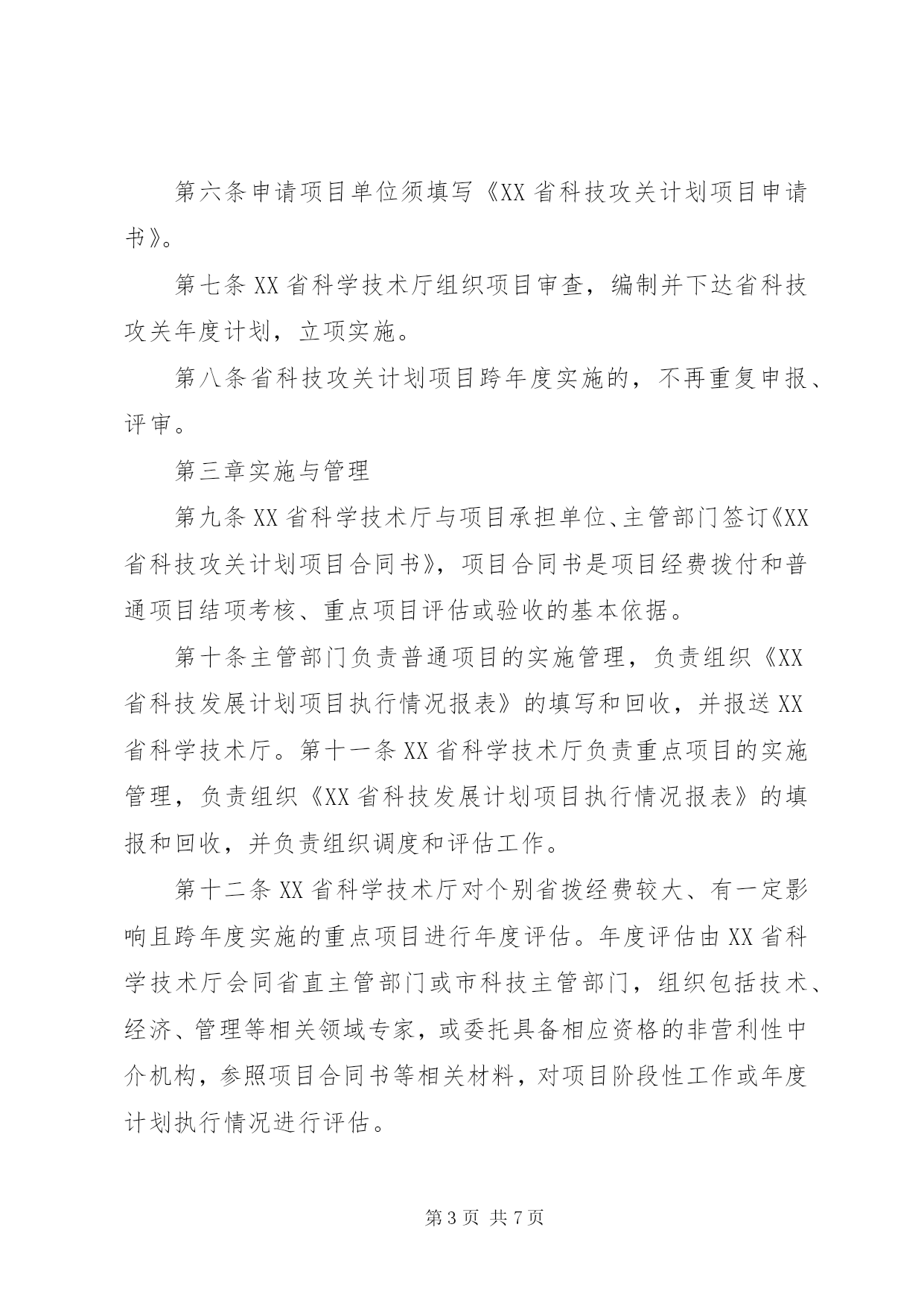 第六条申请项目单位须填写《XX省科技攻关计划项目申请书》。

第七条XX省科学技术厅组织项目审查，编制并下达省科技攻关年度计划，立项实施。

第八条省科技攻关计划项目跨年度实施的，不再重复申报、评审。

第三章实施与管理

第九条XX省科学技术厅与项目承担单位、主管部门签订《XX省科技攻关计划项目合同书》，项目合同书是项目经费拨付和普通项目结项考核、重点项目评估或验收的基本依据。

第十条主管部门负责普通项目的实施管理，负责组织《XX省科技发展计划项目执行情况报表》的填写和回收，并报送XX省科学技术厅。第十一条XX省科学技术厅负责重点项目的实施管理，负责组织《XX省科技发展计划项目执行情况报表》的填报和回收，并负责组织调度和评估工作。

第十二条XX省科学技术厅对个别省拨经费较大、有一定影响且跨年度实施的重点项目进行年度评估。年度评估由XX省科学技术厅会同省直主管部门或市科技主管部门，组织包括技术、经济、管理等相关领域专家，或委托具备相应资格的非营利性中介机构，参照项目合同书等相关材料，对项目阶段性工作或年度计划执行情况进行评估。

第3页 共7页